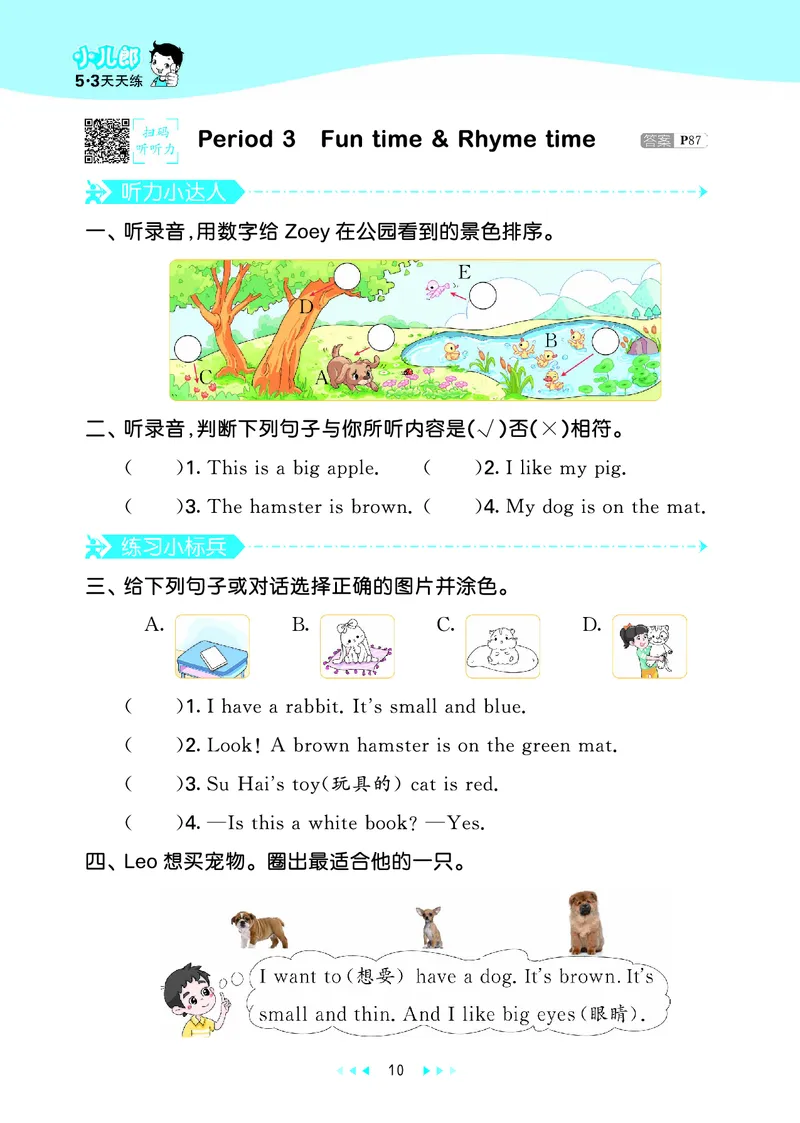 小儿郎
5·3天天练

扫码听听力

Period 3 Fun time & Rhyme time

答案 P87

听力小达人

一、听录音,用数字给 Zoey 在公园看到的景色排序。

E
D
B
C
A

二、听录音,判断下列句子与你所听内容是(√)否(×)相符。

( )1. This is a big apple. ( )2. I like my pig.

( )3. The hamster is brown. ( )4. My dog is on the mat.

练习小标兵

三、给下列句子或对话选择正确的图片并涂色。

A. B. C. D.

( )1. I have a rabbit. It's small and blue.

( )2. Look! A brown hamster is on the green mat.

( )3. Su Hai's toy(玩具的) cat is red.

( )4. —Is this a white book? —Yes.

四、Leo 想买宠物。圈出最适合他的一只。

I want to(想要) have a dog. It's brown. It's small and thin. And I like big eyes(眼睛).

10